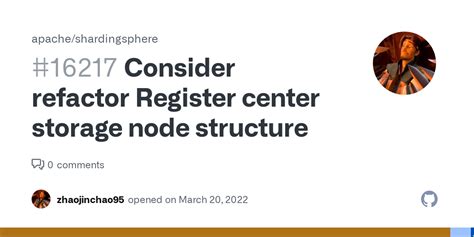 apache/shardingsphere

#16217 Consider refactor Register center storage node structure

0 comments

zhaojinchao95 opened on March 20, 2022